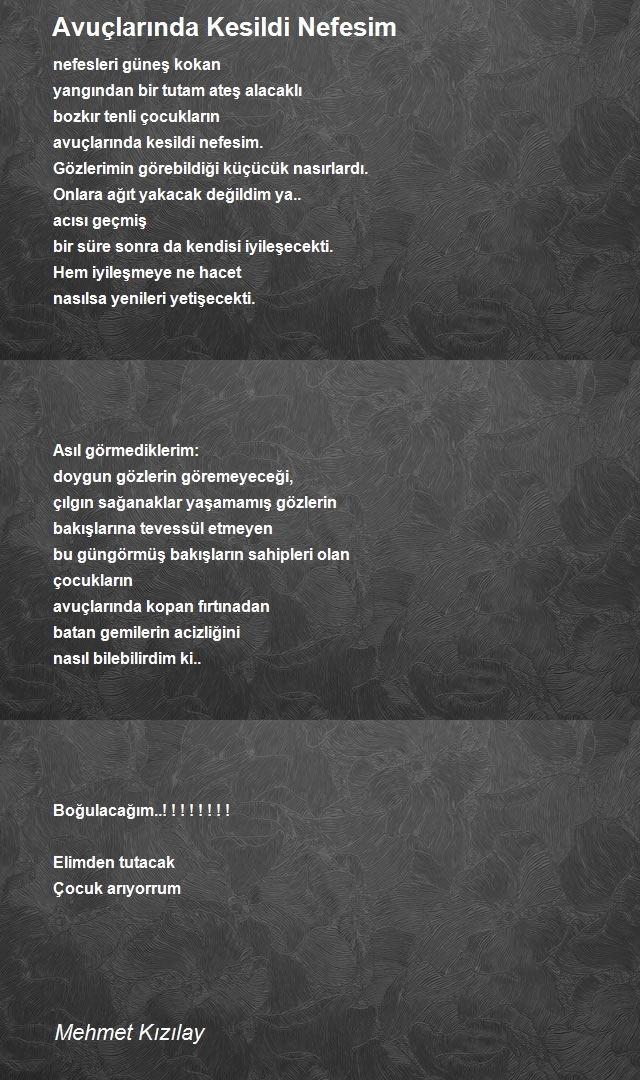 Avuçlarında Kesildi Nefesim

nefesleri güneş kokan
yangından bir tutam ateş alacaklı
bozkır tenli çocukların
avuçlarında kesildi nefesim.
Gözlerimin görebildiği küçücük nasırlardı.
Onlara ağıt yakacak değildim ya..
acısı geçmiş
bir süre sonra da kendisi iyileşecekti.
Hem iyileşmeye ne hacet
nasılsa yenileri yetişecekti.

Asıl görmediklerim:
doygun gözlerin göremeyeceği,
çılgın sağanaklar yaşamamış gözlerin
bakışlarına tevessül etmeyen
bu güngörmüş bakışların sahipleri olan
çocukların
avuçlarında kopan fırtınadan
batan gemilerin acizliğini
nasıl bilebilirdim ki..

Boğulacağım..! ! ! ! ! ! ! !

Elimden tutacak
Çocuk arıyorrum

Mehmet Kızılay